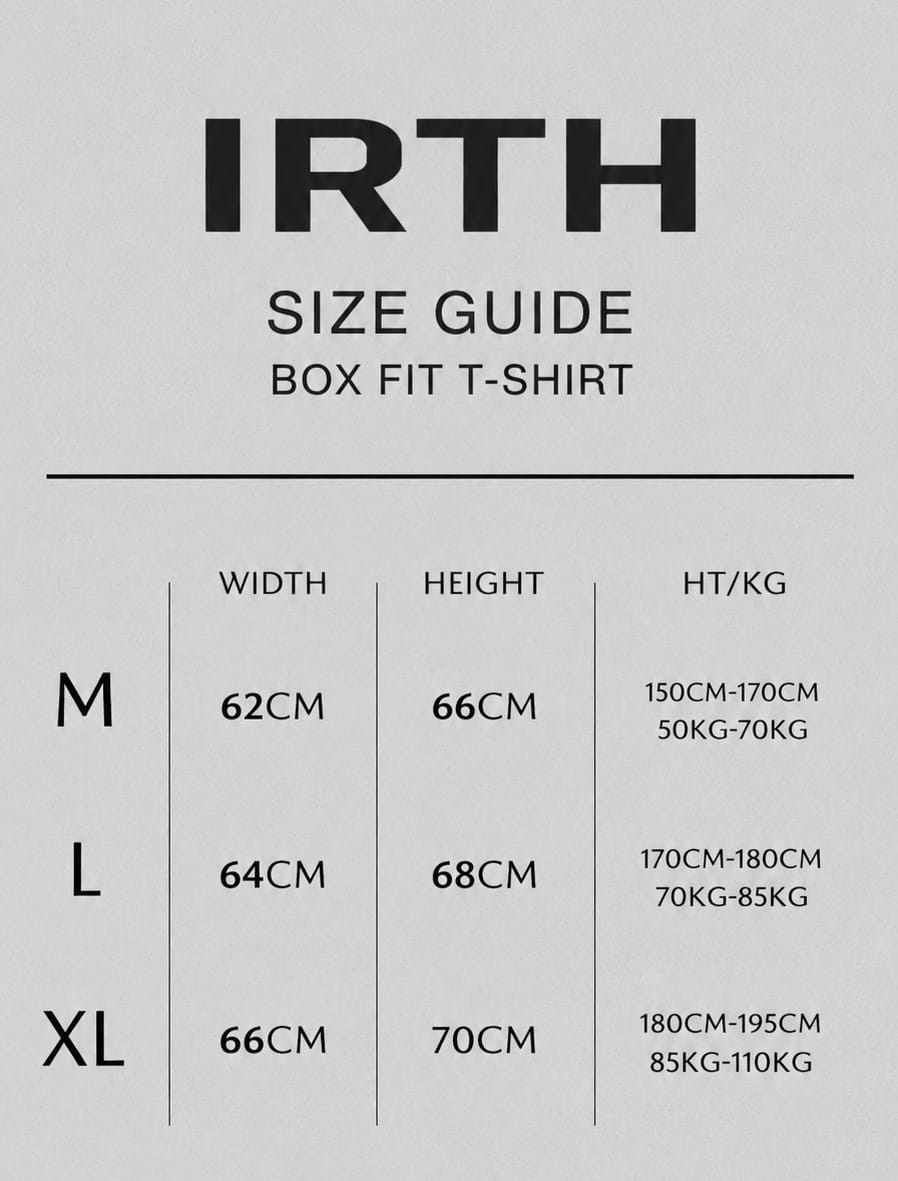 IRTH

SIZE GUIDE
BOX FIT T-SHIRT

| | WIDTH | HEIGHT | HT/KG |
|---|---|---|---|
| M | 62CM | 66CM | 150CM-170CM 50KG-70KG |
| L | 64CM | 68CM | 170CM-180CM 70KG-85KG |
| XL | 66CM | 70CM | 180CM-195CM 85KG-110KG |